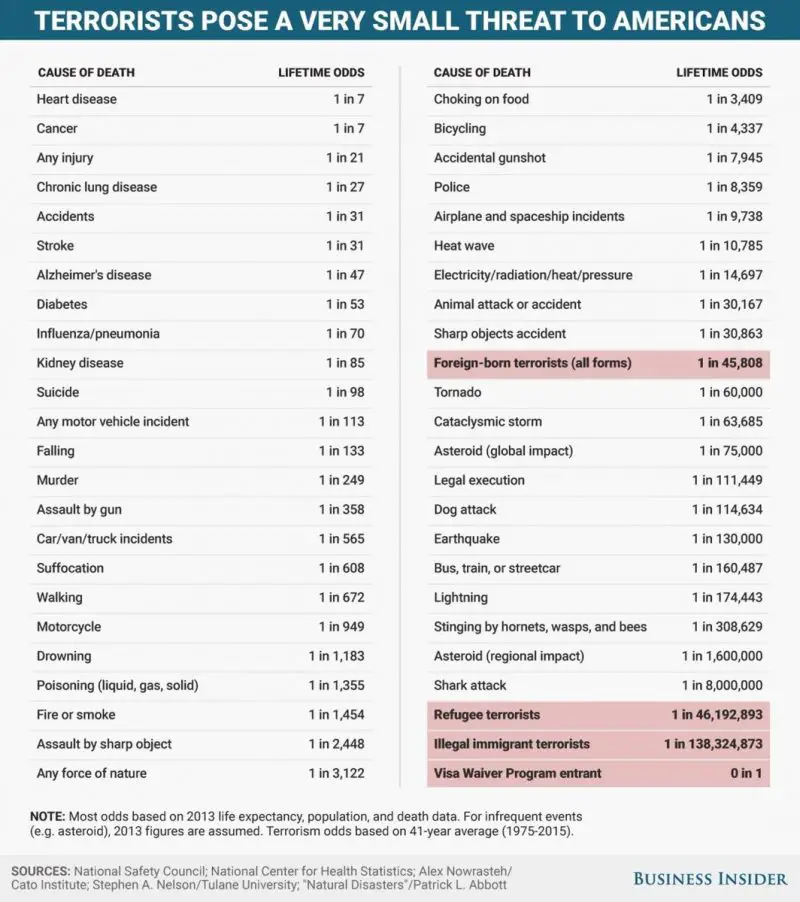 TERRORISTS POSE A VERY SMALL THREAT TO AMERICANS

| CAUSE OF DEATH | LIFETIME ODDS |
|---|---|
| Heart disease | 1 in 7 |
| Cancer | 1 in 7 |
| Any injury | 1 in 21 |
| Chronic lung disease | 1 in 27 |
| Accidents | 1 in 31 |
| Stroke | 1 in 31 |
| Alzheimer's disease | 1 in 47 |
| Diabetes | 1 in 53 |
| Influenza/pneumonia | 1 in 70 |
| Kidney disease | 1 in 85 |
| Suicide | 1 in 98 |
| Any motor vehicle incident | 1 in 113 |
| Falling | 1 in 133 |
| Murder | 1 in 249 |
| Assault by gun | 1 in 358 |
| Car/van/truck incidents | 1 in 565 |
| Suffocation | 1 in 608 |
| Walking | 1 in 672 |
| Motorcycle | 1 in 949 |
| Drowning | 1 in 1,183 |
| Poisoning (liquid, gas, solid) | 1 in 1,355 |
| Fire or smoke | 1 in 1,454 |
| Assault by sharp object | 1 in 2,448 |
| Any force of nature | 1 in 3,122 |

| CAUSE OF DEATH | LIFETIME ODDS |
|---|---|
| Choking on food | 1 in 3,409 |
| Bicycling | 1 in 4,337 |
| Accidental gunshot | 1 in 7,945 |
| Police | 1 in 8,359 |
| Airplane and spaceship incidents | 1 in 9,738 |
| Heat wave | 1 in 10,785 |
| Electricity/radiation/heat/pressure | 1 in 14,697 |
| Animal attack or accident | 1 in 30,167 |
| Sharp objects accident | 1 in 30,863 |
| Foreign-born terrorists (all forms) | 1 in 45,808 |
| Tornado | 1 in 60,000 |
| Cataclysmic storm | 1 in 63,685 |
| Asteroid (global impact) | 1 in 75,000 |
| Legal execution | 1 in 111,449 |
| Dog attack | 1 in 114,634 |
| Earthquake | 1 in 130,000 |
| Bus, train, or streetcar | 1 in 160,487 |
| Lightning | 1 in 174,443 |
| Stinging by hornets, wasps, and bees | 1 in 308,629 |
| Asteroid (regional impact) | 1 in 1,600,000 |
| Shark attack | 1 in 8,000,000 |
| Refugee terrorists | 1 in 46,192,893 |
| Illegal immigrant terrorists | 1 in 138,324,873 |
| Visa Waiver Program entrant | 0 in 1 |

NOTE: Most odds based on 2013 life expectancy, population, and death data. For infrequent events (e.g. asteroid), 2013 figures are assumed. Terrorism odds based on 41-year average (1975-2015).

SOURCES: National Safety Council; National Center for Health Statistics; Alex Nowrasteh/ Cato Institute; Stephen A. Nelson/Tulane University; "Natural Disasters"/Patrick L. Abbott

BUSINESS INSIDER